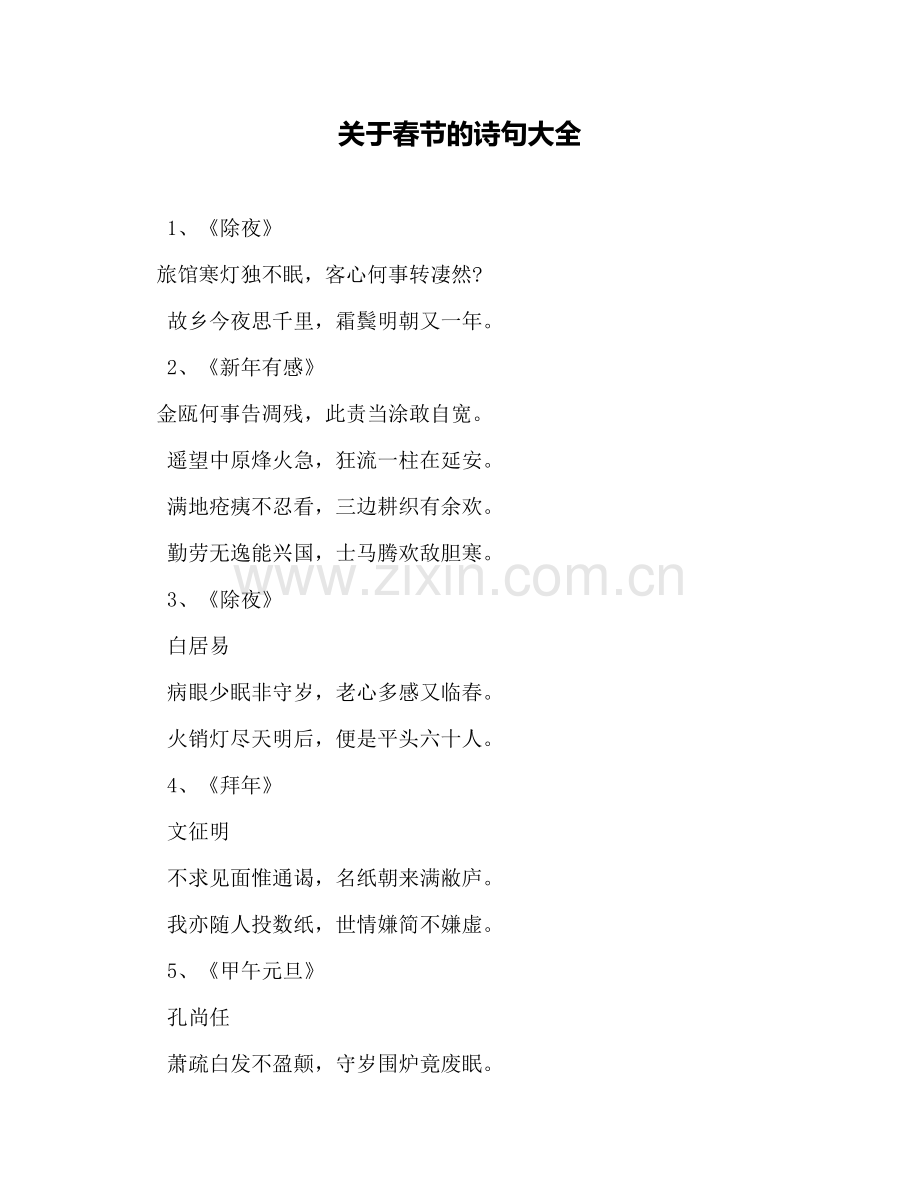 关于春节的诗句大全

1、《除夜》

旅馆寒灯独不眠，客心何事转凄然?

故乡今夜思千里，霜鬓明朝又一年。

2、《新年有感》

金瓯何事告凋残，此责当涂敢自宽。

遥望中原烽火急，狂流一柱在延安。

满地疮痍不忍看，三边耕织有余欢。

勤劳无逸能兴国，士马腾欢敌胆寒。

www.zixin.com.cn

3、《除夜》

白居易

病眼少眠非守岁，老心多感又临春。

火销灯尽天明后，便是平头六十人。

4、《拜年》

文征明

不求见面惟通谒，名纸朝来满敝庐。

我亦随人投数纸，世情嫌简不嫌虚。

5、《甲午元旦》

孔尚任

萧疏白发不盈颠，守岁围炉竟废眠。